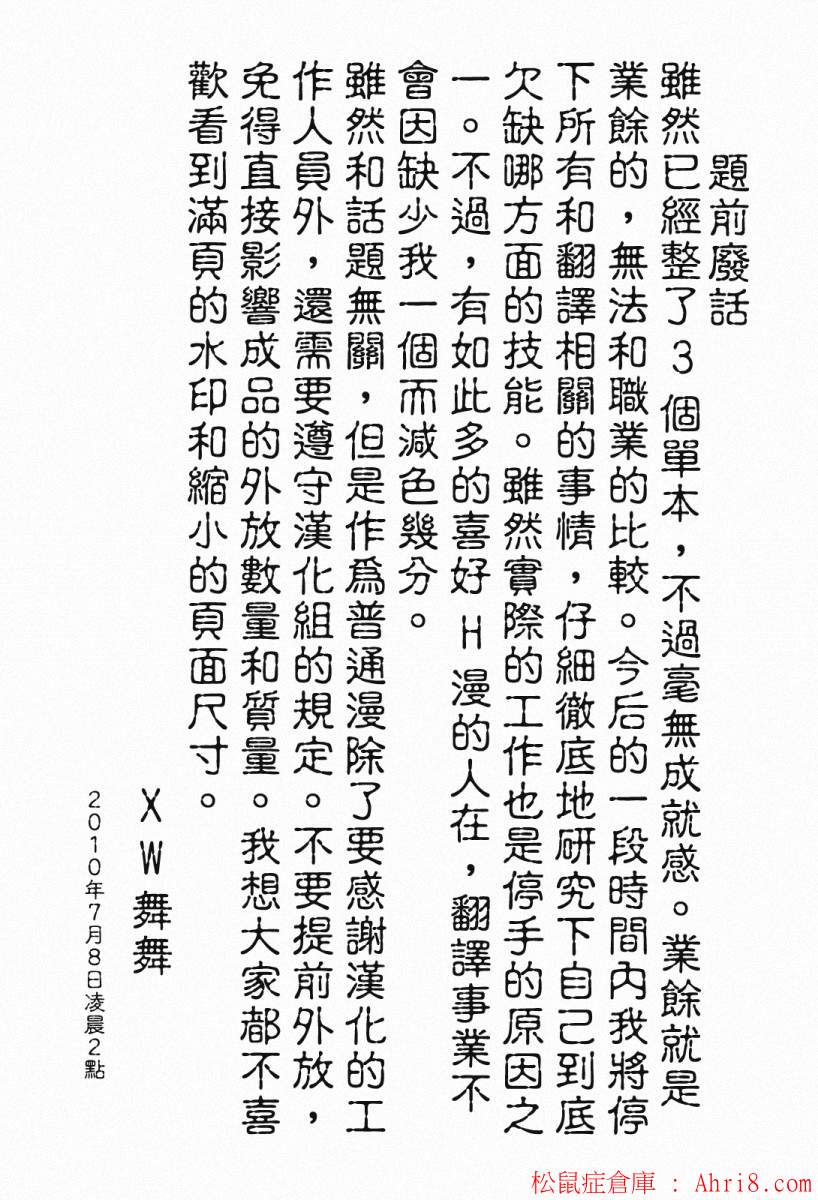 題前廢話

雖然已經整了3個單本，不過毫無成就感。業餘就是業餘的，無法和職業的比較。今后的一段時間內我將停下所有和翻譯相關的事情，仔細徹底地研究下自己到底欠缺哪方面的技能。雖然實際的工作也是停手的原因之一。不過，有如此多的喜好H漫的人在，翻譯事業不會因缺少我一個而減色幾分。

雖然和話題無關，但是作爲普通漫除了要感謝漢化的工作人員外，還需要遵守漢化組的規定。不要提前外放，免得直接影響成品的外放數量和質量。我想大家都不喜歡看到滿頁的水印和縮小的頁面尺寸。

XW舞舞

2010年7月8日凌晨2點

松鼠症倉庫 : Ahri8.com